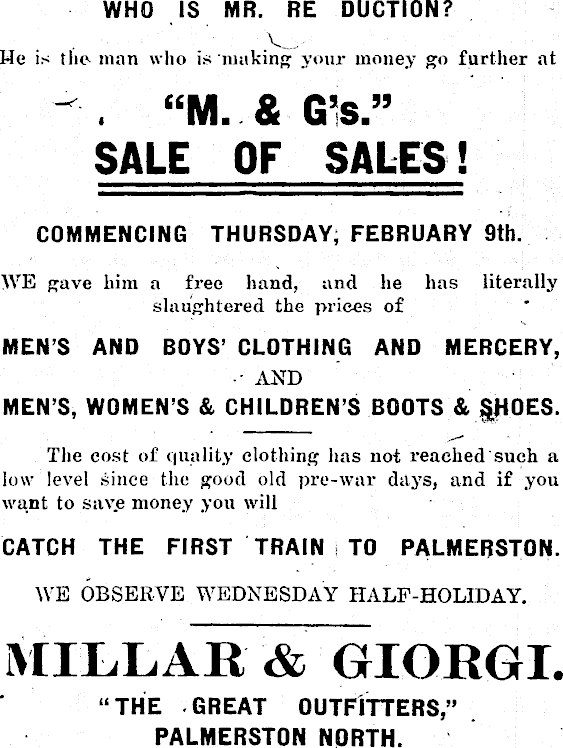 WHO IS MR. RE DUCTION?

He is the man who is making your money go further at

"M. & G's."
SALE OF SALES!

COMMENCING THURSDAY, FEBRUARY 9th.

WE gave him a free hand, and he has literally slaughtered the prices of

MEN'S AND BOYS' CLOTHING AND MERCERY,
AND
MEN'S, WOMEN'S & CHILDREN'S BOOTS & SHOES.

The cost of quality clothing has not reached such a low level since the good old pre-war days, and if you want to save money you will

CATCH THE FIRST TRAIN TO PALMERSTON.

WE OBSERVE WEDNESDAY HALF-HOLIDAY.

MILLAR & GIORGI.
"THE GREAT OUTFITTERS,"
PALMERSTON NORTH.